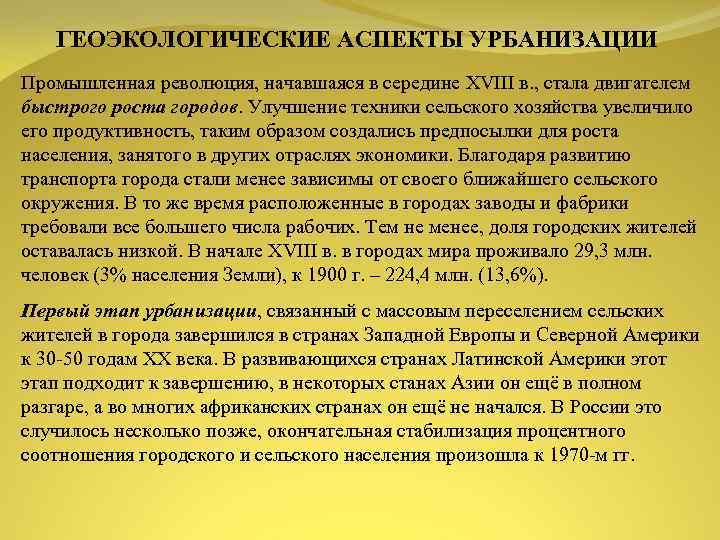 ГЕОЭКОЛОГИЧЕСКИЕ АСПЕКТЫ УРБАНИЗАЦИИ

Промышленная революция, начавшаяся в середине XVIII в., стала двигателем быстрого роста городов. Улучшение техники сельского хозяйства увеличило его продуктивность, таким образом создались предпосылки для роста населения, занятого в других отраслях экономики. Благодаря развитию транспорта города стали менее зависимы от своего ближайшего сельского окружения. В то же время расположенные в городах заводы и фабрики требовали все большего числа рабочих. Тем не менее, доля городских жителей оставалась низкой. В начале XVIII в. в городах мира проживало 29,3 млн. человек (3% населения Земли), к 1900 г. – 224,4 млн. (13,6%).

Первый этап урбанизации, связанный с массовым переселением сельских жителей в города завершился в странах Западной Европы и Северной Америки к 30-50 годам XX века. В развивающихся странах Латинской Америки этот этап подходит к завершению, в некоторых станах Азии он ещё в полном разгаре, а во многих африканских странах он ещё не начался. В России это случилось несколько позже, окончательная стабилизация процентного соотношения городского и сельского населения произошла к 1970-м гг.